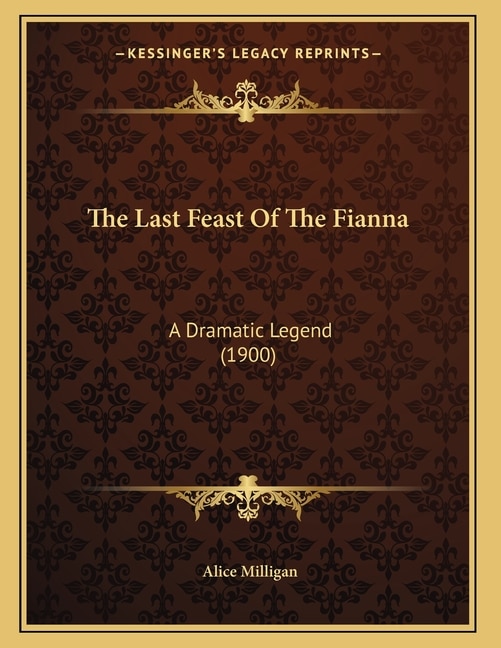 —KESSINGER'S LEGACY REPRINTS—

The Last Feast Of The Fianna

A Dramatic Legend
(1900)

Alice Milligan